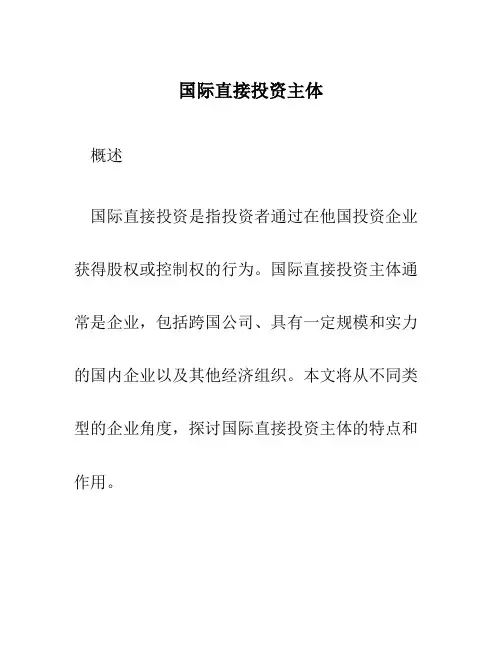 国际直接投资主体

概述

国际直接投资是指投资者通过在他国投资企业获得股权或控制权的行为。国际直接投资主体通常是企业，包括跨国公司、具有一定规模和实力的国内企业以及其他经济组织。本文将从不同类型的企业角度，探讨国际直接投资主体的特点和作用。